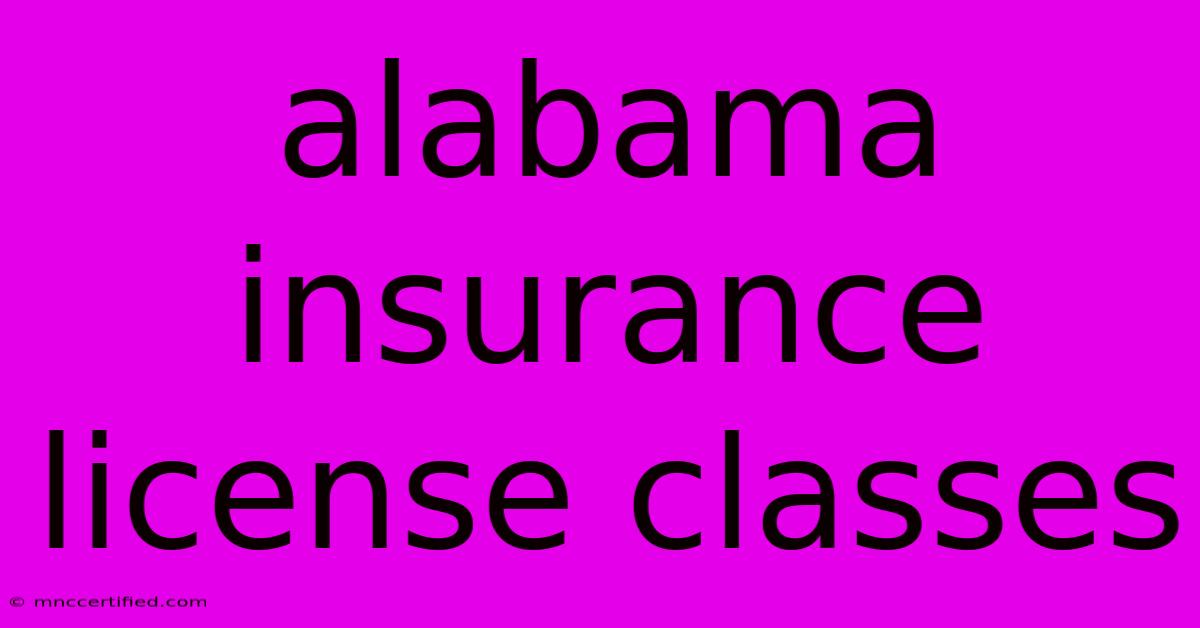 alabama insurance license classes

© mnccertified.com